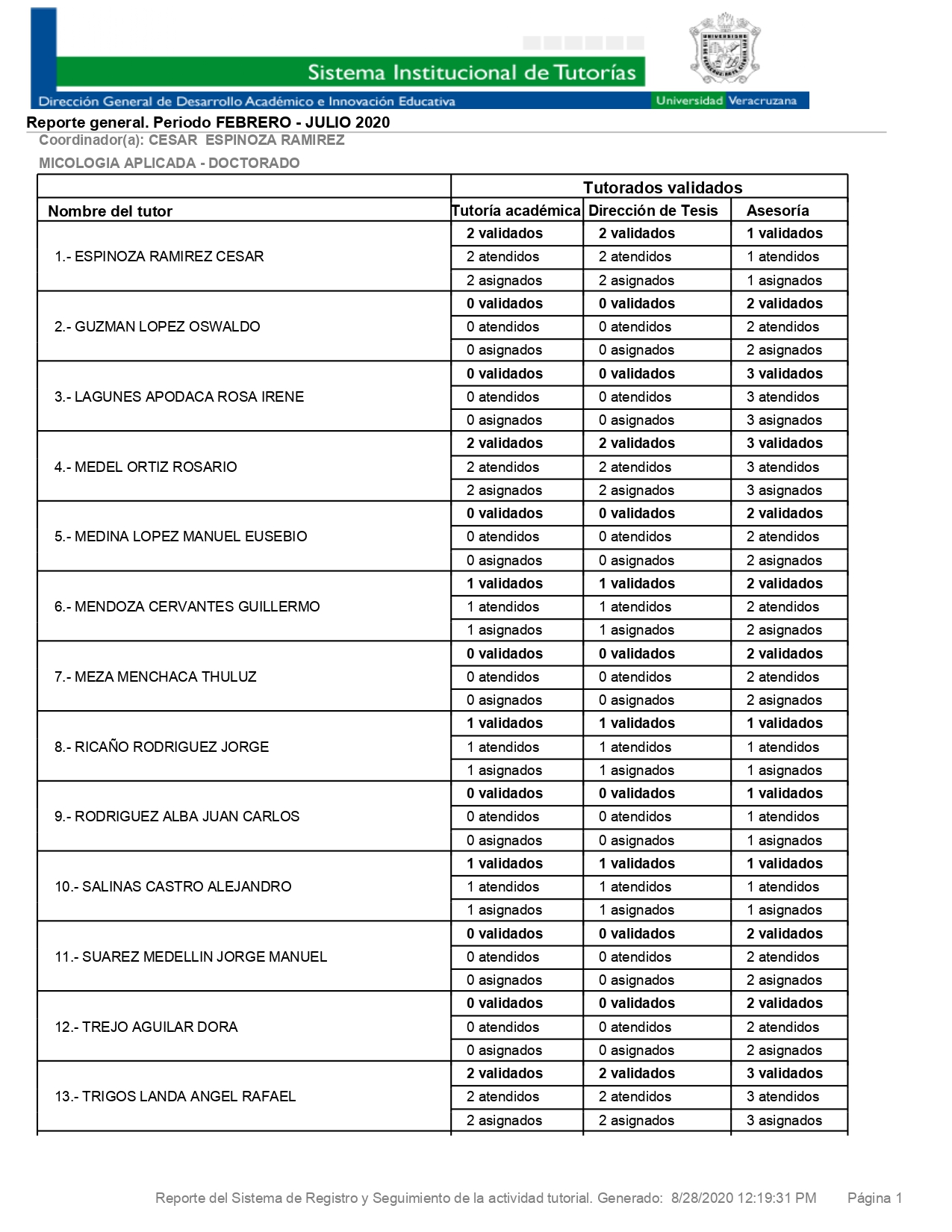 Sistema Institucional de Tutorías
Dirección General de Desarrollo Académico e Innovación Educativa
Universidad Veracruzana

Reporte general. Periodo FEBRERO - JULIO 2020
Coordinador(a): CESAR ESPINOZA RAMIREZ
MICOLOGIA APLICADA - DOCTORADO

| | Tutorados validados | | |
|---|---|---|---|
| Nombre del tutor | Tutoría académica | Dirección de Tesis | Asesoría |
| 1.- ESPINOZA RAMIREZ CESAR | 2 validados | 2 validados | 1 validados |
| | 2 atendidos | 2 atendidos | 1 atendidos |
| | 2 asignados | 2 asignados | 1 asignados |
| 2.- GUZMAN LOPEZ OSWALDO | 0 validados | 0 validados | 2 validados |
| | 0 atendidos | 0 atendidos | 2 atendidos |
| | 0 asignados | 0 asignados | 2 asignados |
| 3.- LAGUNES APODACA ROSA IRENE | 0 validados | 0 validados | 3 validados |
| | 0 atendidos | 0 atendidos | 3 atendidos |
| | 0 asignados | 0 asignados | 3 asignados |
| 4.- MEDEL ORTIZ ROSARIO | 2 validados | 2 validados | 3 validados |
| | 2 atendidos | 2 atendidos | 3 atendidos |
| | 2 asignados | 2 asignados | 3 asignados |
| 5.- MEDINA LOPEZ MANUEL EUSEBIO | 0 validados | 0 validados | 2 validados |
| | 0 atendidos | 0 atendidos | 2 atendidos |
| | 0 asignados | 0 asignados | 2 asignados |
| 6.- MENDOZA CERVANTES GUILLERMO | 1 validados | 1 validados | 2 validados |
| | 1 atendidos | 1 atendidos | 2 atendidos |
| | 1 asignados | 1 asignados | 2 asignados |
| 7.- MEZA MENCHACA THULUZ | 0 validados | 0 validados | 2 validados |
| | 0 atendidos | 0 atendidos | 2 atendidos |
| | 0 asignados | 0 asignados | 2 asignados |
| 8.- RICAÑO RODRIGUEZ JORGE | 1 validados | 1 validados | 1 validados |
| | 1 atendidos | 1 atendidos | 1 atendidos |
| | 1 asignados | 1 asignados | 1 asignados |
| 9.- RODRIGUEZ ALBA JUAN CARLOS | 0 validados | 0 validados | 1 validados |
| | 0 atendidos | 0 atendidos | 1 atendidos |
| | 0 asignados | 0 asignados | 1 asignados |
| 10.- SALINAS CASTRO ALEJANDRO | 1 validados | 1 validados | 1 validados |
| | 1 atendidos | 1 atendidos | 1 atendidos |
| | 1 asignados | 1 asignados | 1 asignados |
| 11.- SUAREZ MEDELLIN JORGE MANUEL | 0 validados | 0 validados | 2 validados |
| | 0 atendidos | 0 atendidos | 2 atendidos |
| | 0 asignados | 0 asignados | 2 asignados |
| 12.- TREJO AGUILAR DORA | 0 validados | 0 validados | 2 validados |
| | 0 atendidos | 0 atendidos | 2 atendidos |
| | 0 asignados | 0 asignados | 2 asignados |
| 13.- TRIGOS LANDA ANGEL RAFAEL | 2 validados | 2 validados | 3 validados |
| | 2 atendidos | 2 atendidos | 3 atendidos |
| | 2 asignados | 2 asignados | 3 asignados |

Reporte del Sistema de Registro y Seguimiento de la actividad tutorial. Generado: 8/28/2020 12:19:31 PM Página 1